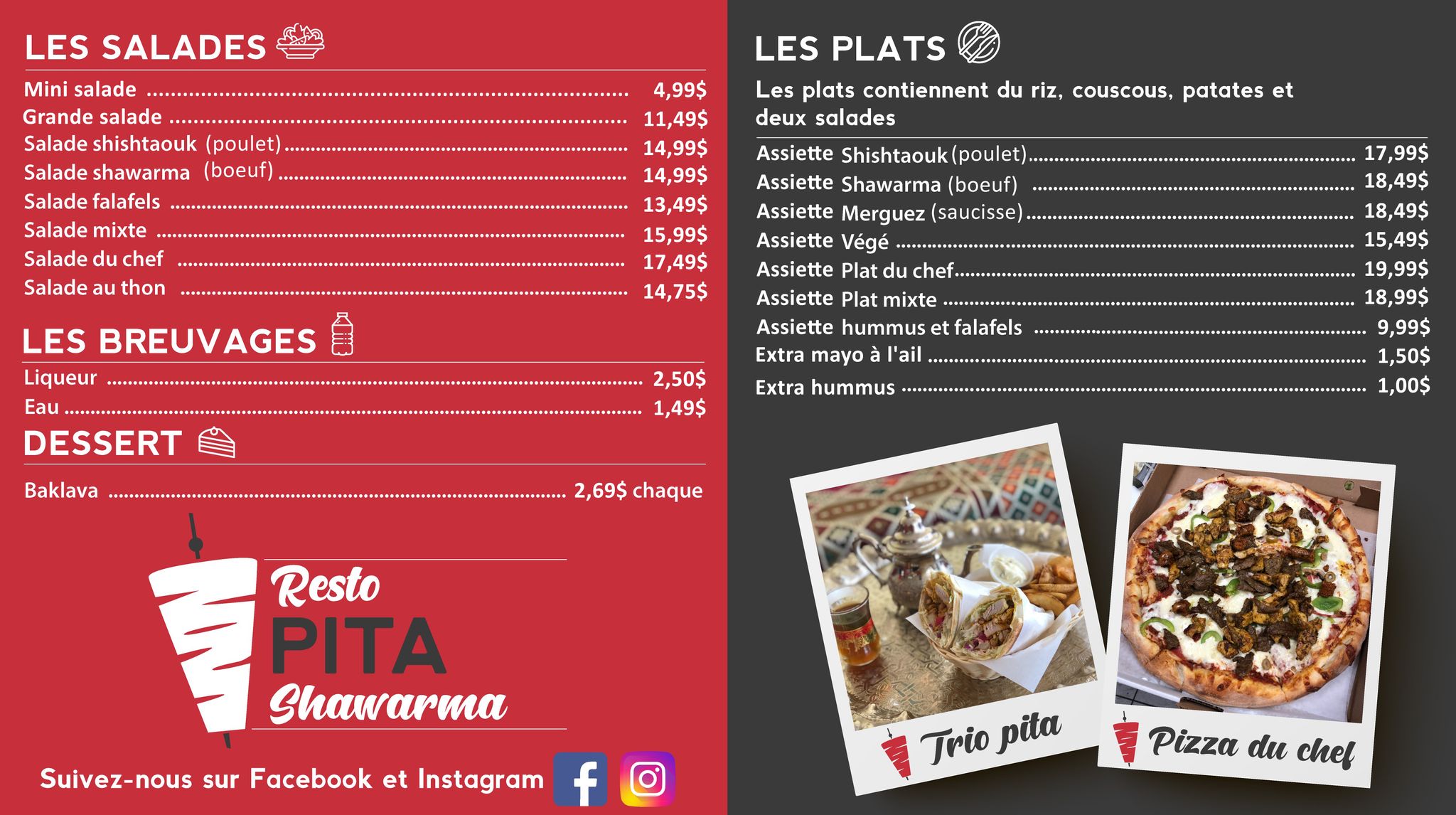 LES SALADES

Mini salade ........ 4,99$
Grande salade ........ 11,49$
Salade shishtaouk (poulet) ........ 14,99$
Salade shawarma (boeuf) ........ 14,99$
Salade falafels ........ 13,49$
Salade mixte ........ 15,99$
Salade du chef ........ 17,49$
Salade au thon ........ 14,75$

LES BREUVAGES

Liqueur ........ 2,50$
Eau ........ 1,49$

DESSERT

Baklava ........ 2,69$ chaque

Resto PITA Shawarma

Suivez-nous sur Facebook et Instagram

LES PLATS

Les plats contiennent du riz, couscous, patates et deux salades

Assiette Shishtaouk (poulet) ........ 17,99$
Assiette Shawarma (boeuf) ........ 18,49$
Assiette Merguez (saucisse) ........ 18,49$
Assiette Végé ........ 15,49$
Assiette Plat du chef ........ 19,99$
Assiette Plat mixte ........ 18,99$
Assiette hummus et falafels ........ 9,99$
Extra mayo à l'ail ........ 1,50$
Extra hummus ........ 1,00$

Trio pita

Pizza du chef